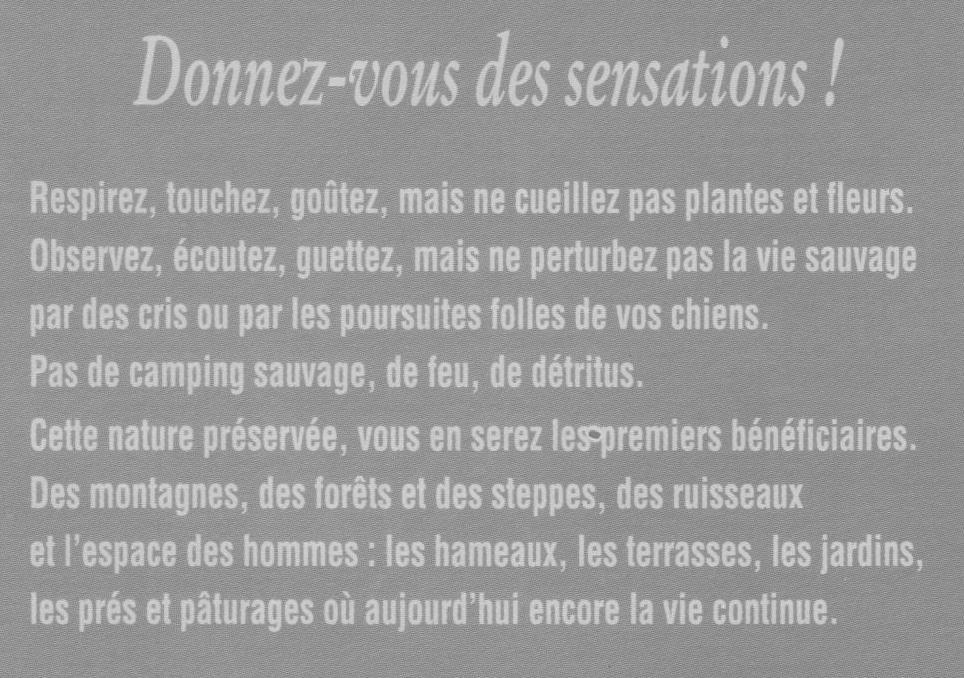 Donnez-vous des sensations !

Respirez, touchez, goûtez, mais ne cueillez pas plantes et fleurs. Observez, écoutez, guettez, mais ne perturbez pas la vie sauvage par des cris ou par les poursuites folles de vos chiens. Pas de camping sauvage, de feu, de détritus.

Cette nature préservée, vous en serez les premiers bénéficiaires. Des montagnes, des forêts et des steppes, des ruisseaux et l'espace des hommes : les hameaux, les terrasses, les jardins, les prés et pâturages où aujourd'hui encore la vie continue.